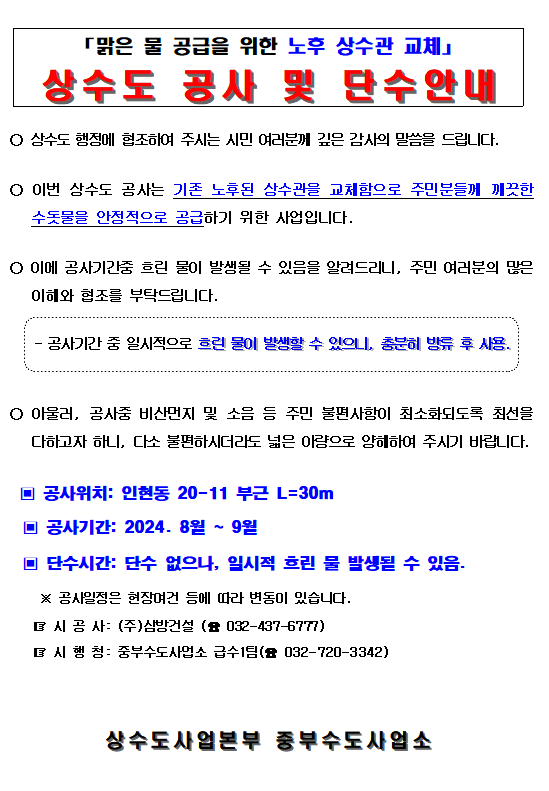 「맑은 물 공급을 위한 노후 상수관 교체」
상수도 공사 및 단수안내

○ 상수도 행정에 협조하여 주시는 시민 여러분께 깊은 감사의 말씀을 드립니다.

○ 이번 상수도 공사는 기존 노후된 상수관을 교체함으로 주민분들께 깨끗한 수돗물을 안정적으로 공급하기 위한 사업입니다.

○ 이에 공사기간중 흐린 물이 발생될 수 있음을 알려드리니, 주민 여러분의 많은 이해와 협조를 부탁드립니다.

- 공사기간 중 일시적으로 흐린 물이 발생할 수 있으니, 충분히 방류 후 사용.

○ 아울러, 공사중 비산먼지 및 소음 등 주민 불편사항이 최소화되도록 최선을 다하고자 하니, 다소 불편하시더라도 넓은 아량으로 양해하여 주시기 바랍니다.

▣ 공사위치: 인현동 20-11 부근 L=30m

▣ 공사기간: 2024. 8월 ~ 9월

▣ 단수시간: 단수 없으나, 일시적 흐린 물 발생될 수 있음.

※ 공사일정은 현장여건 등에 따라 변동이 있습니다.

☞ 시 공 사: (주)삼방건설 (☎ 032-437-6777)

☞ 시 행 청: 중부수도사업소 급수1팀(☎ 032-720-3342)

상수도사업본부 중부수도사업소